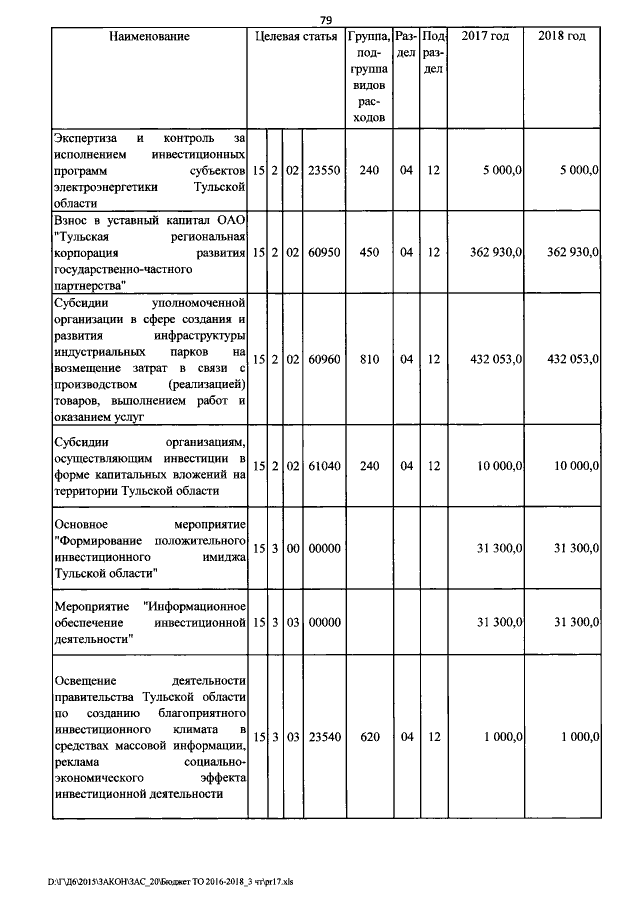 79

| Наименование | Целевая статья | | | | Группа, подгруппа видов расходов | Раздел | Подраздел | 2017 год | 2018 год |
|---|---|---|---|---|---|---|---|---|---|
| Экспертиза и контроль за исполнением инвестиционных программ субъектов электроэнергетики Тульской области | 15 | 2 | 02 | 23550 | 240 | 04 | 12 | 5 000,0 | 5 000,0 |
| Взнос в уставный капитал ОАО "Тульская региональная корпорация развития государственно-частного партнерства" | 15 | 2 | 02 | 60950 | 450 | 04 | 12 | 362 930,0 | 362 930,0 |
| Субсидии уполномоченной организации в сфере создания и развития инфраструктуры индустриальных парков на возмещение затрат в связи с производством (реализацией) товаров, выполнением работ и оказанием услуг | 15 | 2 | 02 | 60960 | 810 | 04 | 12 | 432 053,0 | 432 053,0 |
| Субсидии организациям, осуществляющим инвестиции в форме капитальных вложений на территории Тульской области | 15 | 2 | 02 | 61040 | 240 | 04 | 12 | 10 000,0 | 10 000,0 |
| Основное мероприятие "Формирование положительного инвестиционного имиджа Тульской области" | 15 | 3 | 00 | 00000 | | | | 31 300,0 | 31 300,0 |
| Мероприятие "Информационное обеспечение инвестиционной деятельности" | 15 | 3 | 03 | 00000 | | | | 31 300,0 | 31 300,0 |
| Освещение деятельности правительства Тульской области по созданию благоприятного инвестиционного климата в средствах массовой информации, реклама социально-экономического эффекта инвестиционной деятельности | 15 | 3 | 03 | 23540 | 620 | 04 | 12 | 1 000,0 | 1 000,0 |

D:\Г\Д6\2015\ЗАКОН\ЗАС_20\Бюджет ТО 2016-2018_3 чт\pr17.xls